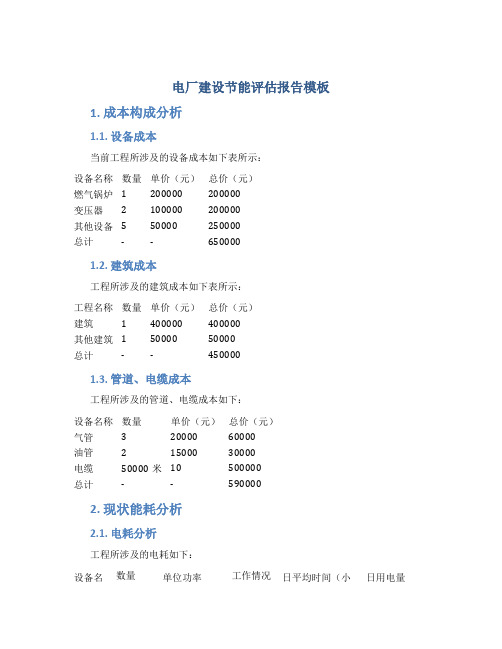 电厂建设节能评估报告模板

1. 成本构成分析

1.1. 设备成本

当前工程所涉及的设备成本如下表所示：

| 设备名称 | 数量 | 单价（元） | 总价（元） |
|---|---|---|---|
| 燃气锅炉 | 1 | 200000 | 200000 |
| 变压器 | 2 | 100000 | 200000 |
| 其他设备 | 5 | 50000 | 250000 |
| 总计 | - | - | 650000 |

1.2. 建筑成本

工程所涉及的建筑成本如下表所示：

| 工程名称 | 数量 | 单价（元） | 总价（元） |
|---|---|---|---|
| 建筑 | 1 | 400000 | 400000 |
| 其他建筑 | 1 | 50000 | 50000 |
| 总计 | - | - | 450000 |

1.3. 管道、电缆成本

工程所涉及的管道、电缆成本如下：

| 设备名称 | 数量 | 单价（元） | 总价（元） |
|---|---|---|---|
| 气管 | 3 | 20000 | 60000 |
| 油管 | 2 | 15000 | 30000 |
| 电缆 | 50000 米 | 10 | 500000 |
| 总计 | - | - | 590000 |

2. 现状能耗分析

2.1. 电耗分析

工程所涉及的电耗如下：

| 设备名 | 数量 | 单位功率 | 工作情况 | 日平均时间（小 | 日用电量 |
|---|---|---|---|---|---|